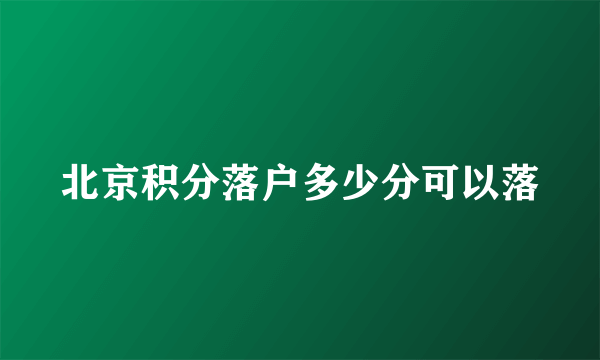 北京积分落户多少分可以落